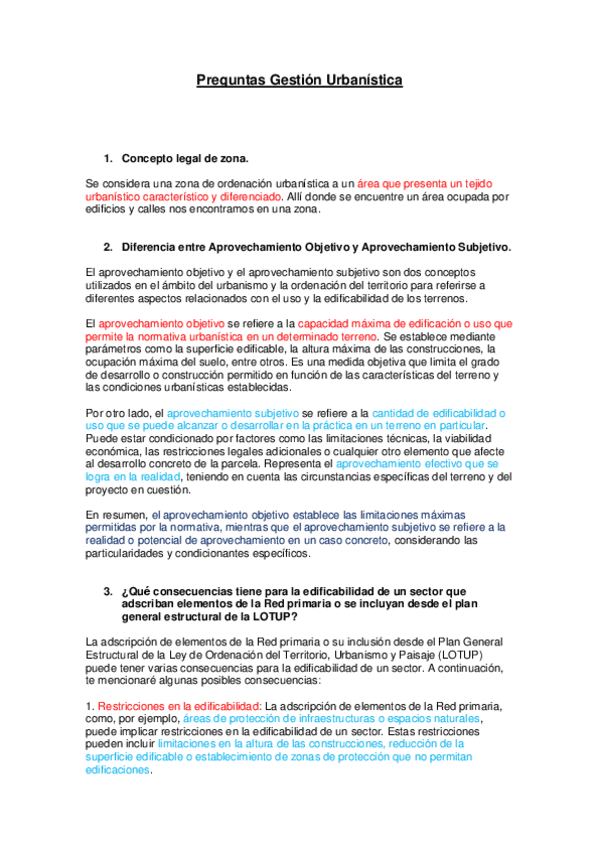 Preguntas Gestión Urbanística

1. Concepto legal de zona.

Se considera una zona de ordenación urbanística a un área que presenta un tejido urbanístico característico y diferenciado. Allí donde se encuentre un área ocupada por edificios y calles nos encontramos en una zona.

2. Diferencia entre Aprovechamiento Objetivo y Aprovechamiento Subjetivo.

El aprovechamiento objetivo y el aprovechamiento subjetivo son dos conceptos utilizados en el ámbito del urbanismo y la ordenación del territorio para referirse a diferentes aspectos relacionados con el uso y la edificabilidad de los terrenos.

El aprovechamiento objetivo se refiere a la capacidad máxima de edificación o uso que permite la normativa urbanística en un determinado terreno. Se establece mediante parámetros como la superficie edificable, la altura máxima de las construcciones, la ocupación máxima del suelo, entre otros. Es una medida objetiva que limita el grado de desarrollo o construcción permitido en función de las características del terreno y las condiciones urbanísticas establecidas.

Por otro lado, el aprovechamiento subjetivo se refiere a la cantidad de edificabilidad o uso que se puede alcanzar o desarrollar en la práctica en un terreno en particular. Puede estar condicionado por factores como las limitaciones técnicas, la viabilidad económica, las restricciones legales adicionales o cualquier otro elemento que afecte al desarrollo concreto de la parcela. Representa el aprovechamiento efectivo que se logra en la realidad, teniendo en cuenta las circunstancias específicas del terreno y del proyecto en cuestión.

En resumen, el aprovechamiento objetivo establece las limitaciones máximas permitidas por la normativa, mientras que el aprovechamiento subjetivo se refiere a la realidad o potencial de aprovechamiento en un caso concreto, considerando las particularidades y condicionantes específicos.

3. ¿Qué consecuencias tiene para la edificabilidad de un sector que adscriban elementos de la Red primaria o se incluyan desde el plan general estructural de la LOTUP?

La adscripción de elementos de la Red primaria o su inclusión desde el Plan General Estructural de la Ley de Ordenación del Territorio, Urbanismo y Paisaje (LOTUP) puede tener varias consecuencias para la edificabilidad de un sector. A continuación, te mencionaré algunas posibles consecuencias:

1. Restricciones en la edificabilidad: La adscripción de elementos de la Red primaria, como, por ejemplo, áreas de protección de infraestructuras o espacios naturales, puede implicar restricciones en la edificabilidad de un sector. Estas restricciones pueden incluir limitaciones en la altura de las construcciones, reducción de la superficie edificable o establecimiento de zonas de protección que no permitan edificaciones.